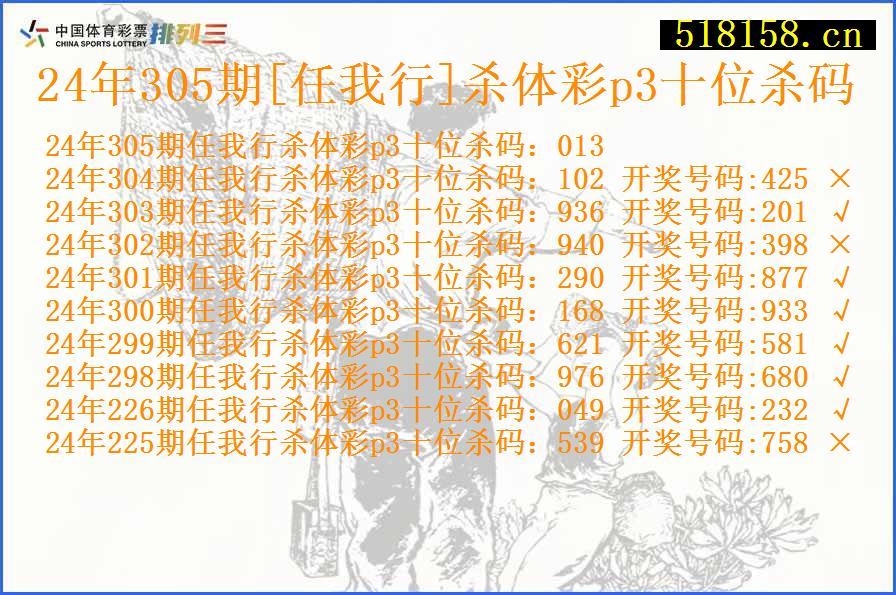 中国体育彩票 CHINA SPORTS LOTTERY 排列三

518158.cn

24年305期[任我行]杀体彩p3十位杀码

24年305期任我行杀体彩p3十位杀码：013
24年304期任我行杀体彩p3十位杀码：102 开奖号码:425 ×
24年303期任我行杀体彩p3十位杀码：936 开奖号码:201 √
24年302期任我行杀体彩p3十位杀码：940 开奖号码:398 ×
24年301期任我行杀体彩p3十位杀码：290 开奖号码:877 √
24年300期任我行杀体彩p3十位杀码：168 开奖号码:933 √
24年299期任我行杀体彩p3十位杀码：621 开奖号码:581 √
24年298期任我行杀体彩p3十位杀码：976 开奖号码:680 √
24年226期任我行杀体彩p3十位杀码：049 开奖号码:232 √
24年225期任我行杀体彩p3十位杀码：539 开奖号码:758 ×